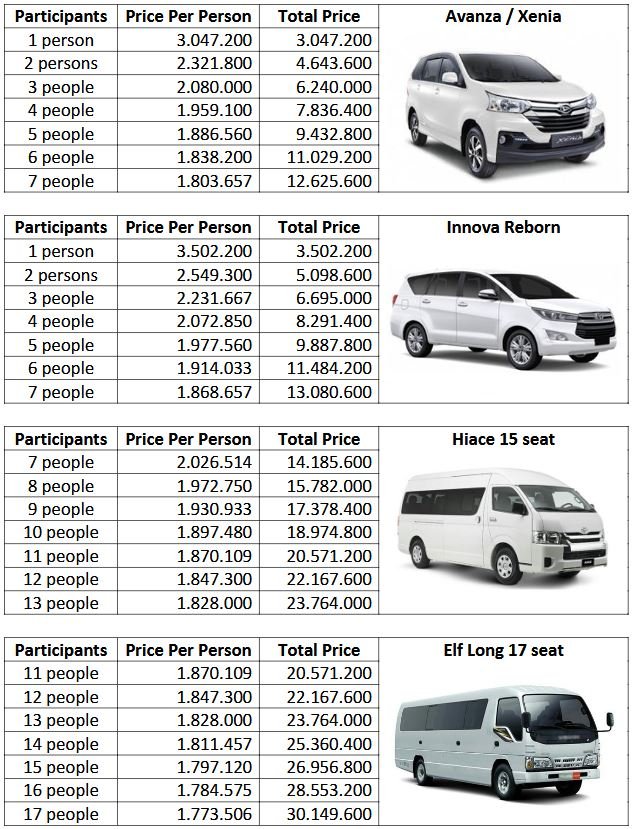 | Participants | Price Per Person | Total Price | Avanza / Xenia |
|---|---|---|---|
| 1 person | 3.047.200 | 3.047.200 | |
| 2 persons | 2.321.800 | 4.643.600 | |
| 3 people | 2.080.000 | 6.240.000 | |
| 4 people | 1.959.100 | 7.836.400 | |
| 5 people | 1.886.560 | 9.432.800 | |
| 6 people | 1.838.200 | 11.029.200 | |
| 7 people | 1.803.657 | 12.625.600 | |

| Participants | Price Per Person | Total Price | Innova Reborn |
|---|---|---|---|
| 1 person | 3.502.200 | 3.502.200 | |
| 2 persons | 2.549.300 | 5.098.600 | |
| 3 people | 2.231.667 | 6.695.000 | |
| 4 people | 2.072.850 | 8.291.400 | |
| 5 people | 1.977.560 | 9.887.800 | |
| 6 people | 1.914.033 | 11.484.200 | |
| 7 people | 1.868.657 | 13.080.600 | |

| Participants | Price Per Person | Total Price | Hiace 15 seat |
|---|---|---|---|
| 7 people | 2.026.514 | 14.185.600 | |
| 8 people | 1.972.750 | 15.782.000 | |
| 9 people | 1.930.933 | 17.378.400 | |
| 10 people | 1.897.480 | 18.974.800 | |
| 11 people | 1.870.109 | 20.571.200 | |
| 12 people | 1.847.300 | 22.167.600 | |
| 13 people | 1.828.000 | 23.764.000 | |

| Participants | Price Per Person | Total Price | Elf Long 17 seat |
|---|---|---|---|
| 11 people | 1.870.109 | 20.571.200 | |
| 12 people | 1.847.300 | 22.167.600 | |
| 13 people | 1.828.000 | 23.764.000 | |
| 14 people | 1.811.457 | 25.360.400 | |
| 15 people | 1.797.120 | 26.956.800 | |
| 16 people | 1.784.575 | 28.553.200 | |
| 17 people | 1.773.506 | 30.149.600 | |